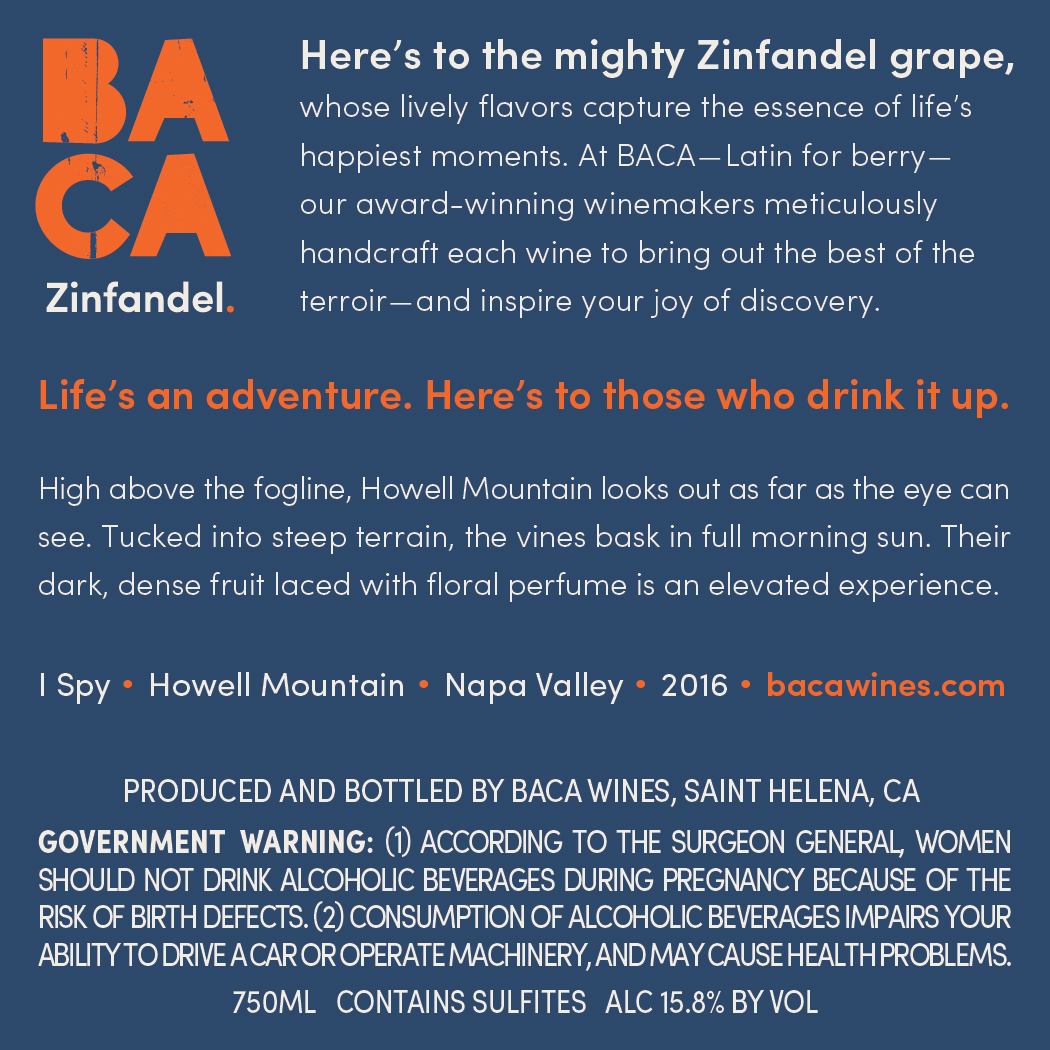 BA
CA
Zinfandel.

Here's to the mighty Zinfandel grape, whose lively flavors capture the essence of life's happiest moments. At BACA—Latin for berry—our award-winning winemakers meticulously handcraft each wine to bring out the best of the terroir—and inspire your joy of discovery.

Life's an adventure. Here's to those who drink it up.

High above the fogline, Howell Mountain looks out as far as the eye can see. Tucked into steep terrain, the vines bask in full morning sun. Their dark, dense fruit laced with floral perfume is an elevated experience.

I Spy • Howell Mountain • Napa Valley • 2016 • bacawines.com

PRODUCED AND BOTTLED BY BACA WINES, SAINT HELENA, CA

GOVERNMENT WARNING: (1) ACCORDING TO THE SURGEON GENERAL, WOMEN SHOULD NOT DRINK ALCOHOLIC BEVERAGES DURING PREGNANCY BECAUSE OF THE RISK OF BIRTH DEFECTS. (2) CONSUMPTION OF ALCOHOLIC BEVERAGES IMPAIRS YOUR ABILITY TO DRIVE A CAR OR OPERATE MACHINERY, AND MAY CAUSE HEALTH PROBLEMS.

750ML CONTAINS SULFITES ALC 15.8% BY VOL